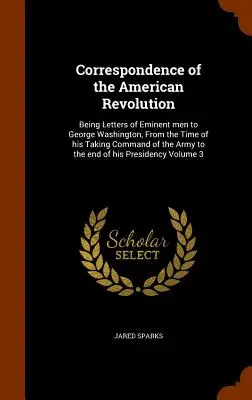 Correspondence of the American Revolution

Being Letters of Eminent men to George Washington, From the Time of his Taking Command of the Army to the end of his Presidency Volume 3

Scholar SELECT

JARED SPARKS